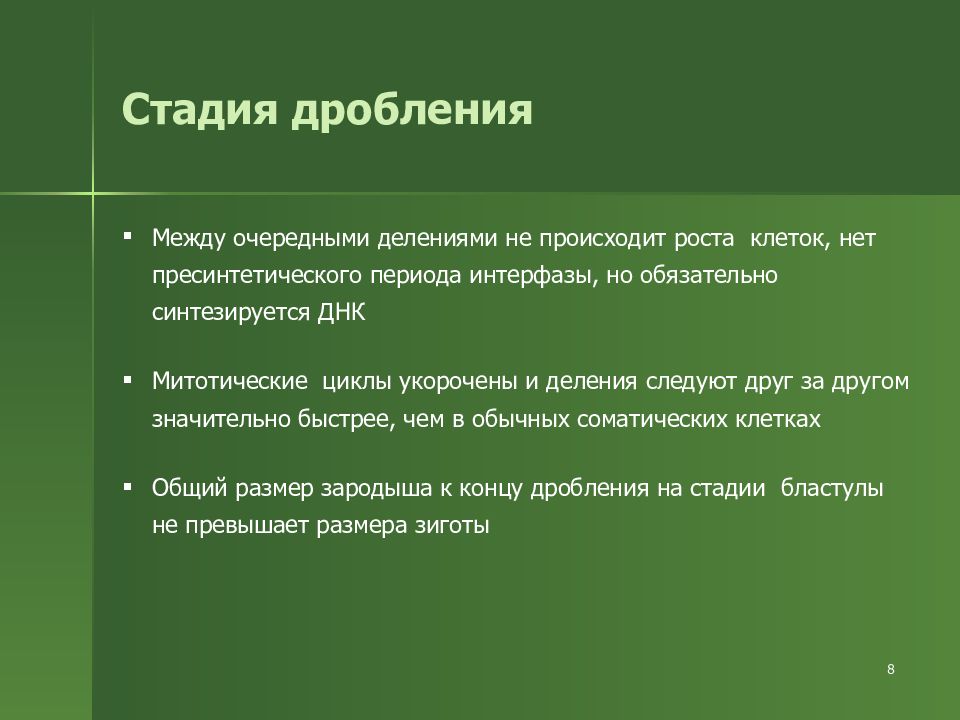 Стадия дробления

▪ Между очередными делениями не происходит роста клеток, нет пресинтетического периода интерфазы, но обязательно синтезируется ДНК

▪ Митотические циклы укорочены и деления следуют друг за другом значительно быстрее, чем в обычных соматических клетках

▪ Общий размер зародыша к концу дробления на стадии бластулы не превышает размера зиготы

8